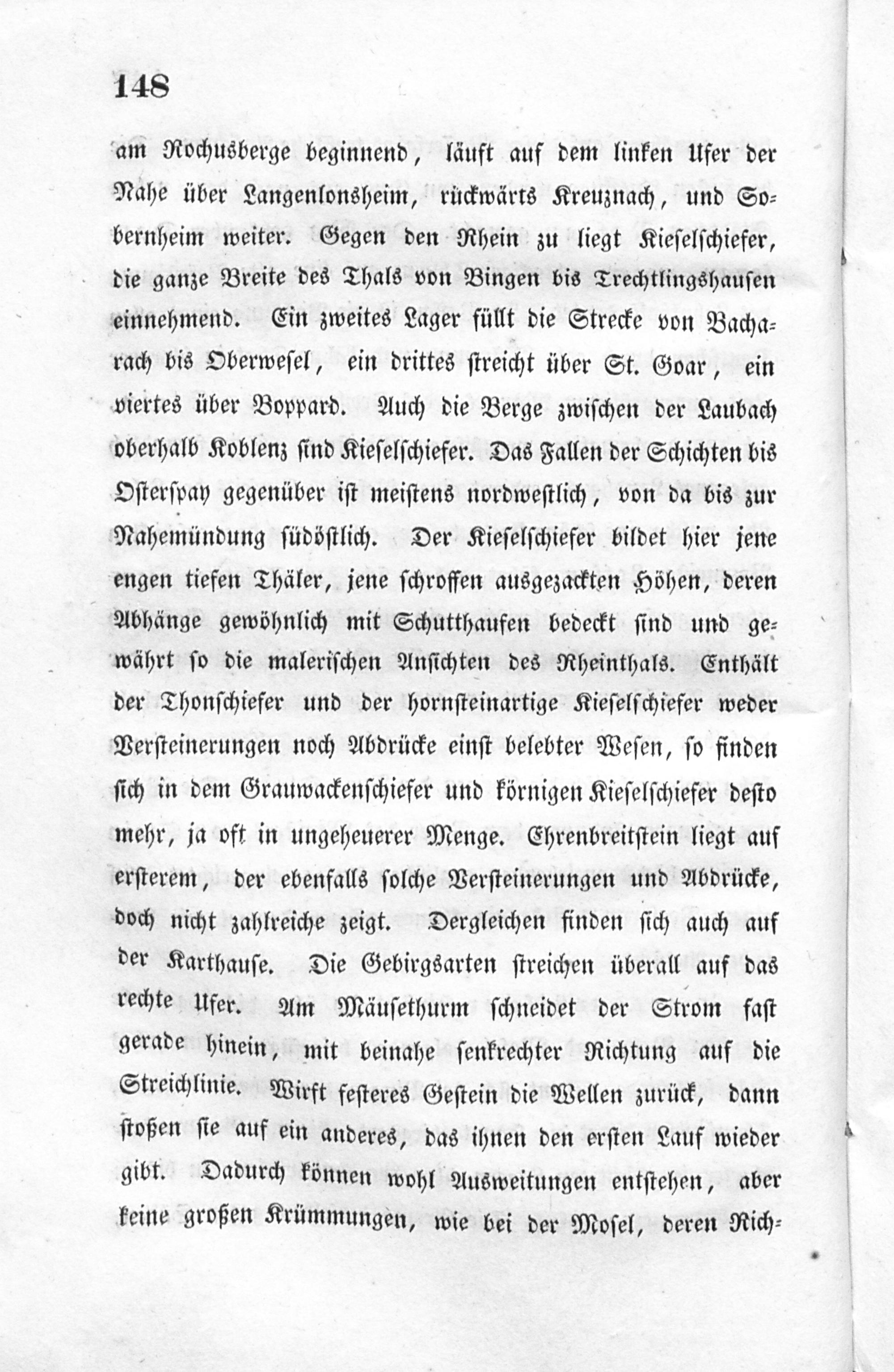 148

am Rochusberge beginnend, läuft auf dem linken Ufer der Nahe über Langenlonsheim, rückwärts Kreuznach, und Sobernheim weiter. Gegen den Rhein zu liegt Kieselschiefer, die ganze Breite des Thals von Bingen bis Trechtlingshausen einnehmend. Ein zweites Lager füllt die Strecke von Bacharach bis Oberwesel, ein drittes streicht über St. Goar, ein viertes über Boppard. Auch die Berge zwischen der Laubach oberhalb Koblenz sind Kieselschiefer. Das Fallen der Schichten bis Osterspay gegenüber ist meistens nordwestlich, von da bis zur Nahemündung südöstlich. Der Kieselschiefer bildet hier jene engen tiefen Thäler, jene schroffen ausgezackten Höhen, deren Abhänge gewöhnlich mit Schutthaufen bedeckt sind und gewährt so die malerischen Ansichten des Rheinthals. Enthält der Thonschiefer und der hornsteinartige Kieselschiefer weder Versteinerungen noch Abdrücke einst belebter Wesen, so finden sich in dem Grauwackenschiefer und körnigen Kieselschiefer desto mehr, ja oft in ungeheuerer Menge. Ehrenbreitstein liegt auf ersterem, der ebenfalls solche Versteinerungen und Abdrücke, doch nicht zahlreiche zeigt. Dergleichen finden sich auch auf der Karthause. Die Gebirgsarten streichen überall auf das rechte Ufer. Am Mäusethurm schneidet der Strom fast gerade hinein, mit beinahe senkrechter Richtung auf die Streichlinie. Wirft festeres Gestein die Wellen zurück, dann stoßen sie auf ein anderes, das ihnen den ersten Lauf wieder gibt. Dadurch können wohl Ausweitungen entstehen, aber keine großen Krümmungen, wie bei der Mosel, deren Rich-